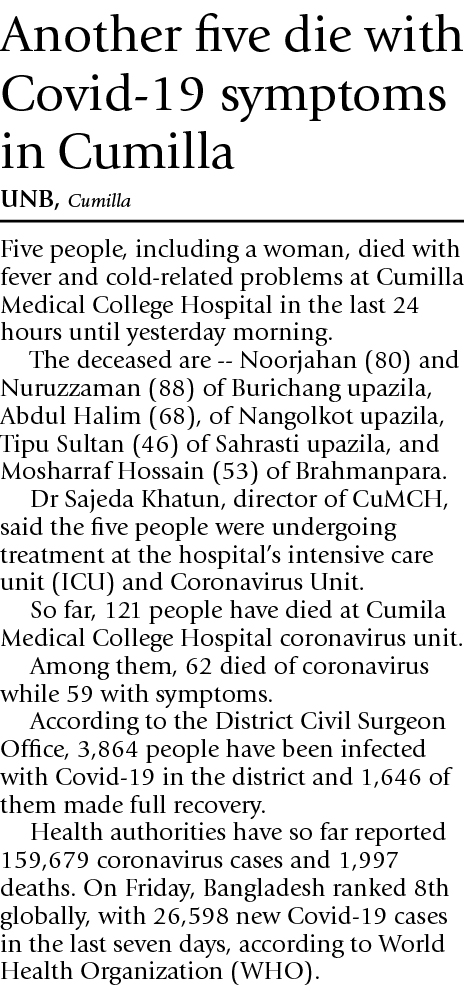 Another five die with Covid-19 symptoms in Cumilla

UNB, Cumilla

Five people, including a woman, died with fever and cold-related problems at Cumilla Medical College Hospital in the last 24 hours until yesterday morning.

The deceased are -- Noorjahan (80) and Nuruzzaman (88) of Burichang upazila, Abdul Halim (68), of Nangolkot upazila, Tipu Sultan (46) of Sahrasti upazila, and Mosharraf Hossain (53) of Brahmanpara.

Dr Sajeda Khatun, director of CuMCH, said the five people were undergoing treatment at the hospital's intensive care unit (ICU) and Coronavirus Unit.

So far, 121 people have died at Cumila Medical College Hospital coronavirus unit.

Among them, 62 died of coronavirus while 59 with symptoms.

According to the District Civil Surgeon Office, 3,864 people have been infected with Covid-19 in the district and 1,646 of them made full recovery.

Health authorities have so far reported 159,679 coronavirus cases and 1,997 deaths. On Friday, Bangladesh ranked 8th globally, with 26,598 new Covid-19 cases in the last seven days, according to World Health Organization (WHO).